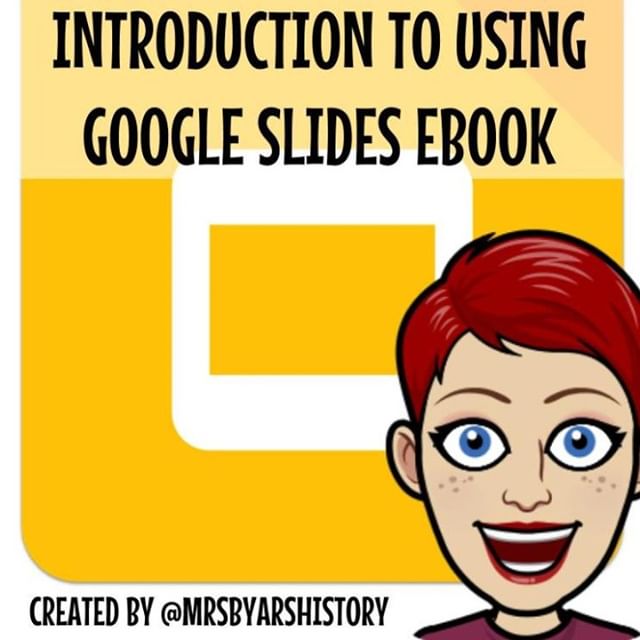 INTRODUCTION TO USING GOOGLE SLIDES EBOOK

CREATED BY @MRSBYARSHISTORY